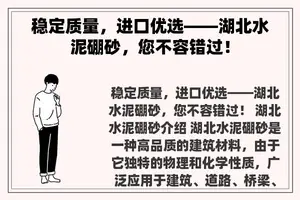 稳定质量，进口优选——湖北水泥硼砂，您不容错过！

稳定质量，进口优选——湖北水泥硼砂，您不容错过！ 湖北水泥硼砂介绍 湖北水泥硼砂是一种高品质的建筑材料，由于它独特的物理和化学性质，广泛应用于建筑、道路、桥梁、